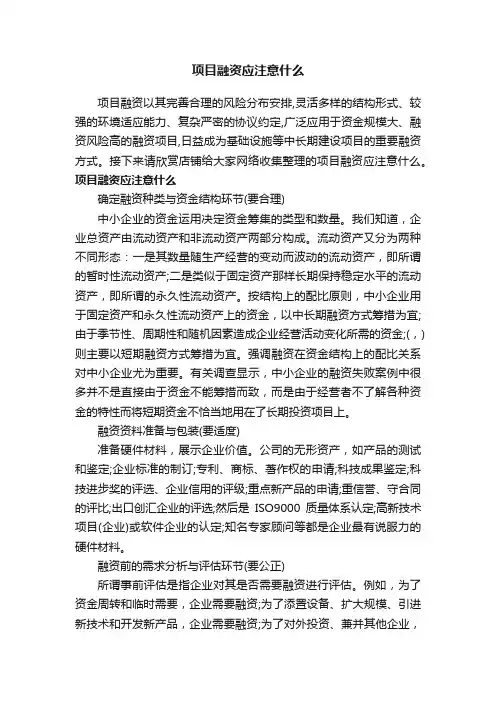 项目融资应注意什么

项目融资以其完善合理的风险分布安排,灵活多样的结构形式、较强的环境适应能力、复杂严密的协议约定,广泛应用于资金规模大、融资风险高的融资项目,日益成为基础设施等中长期建设项目的重要融资方式。接下来请欣赏店铺给大家网络收集整理的项目融资应注意什么。

项目融资应注意什么

确定融资种类与资金结构环节(要合理)

中小企业的资金运用决定资金筹集的类型和数量。我们知道，企业总资产由流动资产和非流动资产两部分构成。流动资产又分为两种不同形态：一是其数量随生产经营的变动而波动的流动资产，即所谓的暂时性流动资产;二是类似于固定资产那样长期保持稳定水平的流动资产，即所谓的永久性流动资产。按结构上的配比原则，中小企业用于固定资产和永久性流动资产上的资金，以中长期融资方式筹措为宜;由于季节性、周期性和随机因素造成企业经营活动变化所需的资金;(,)则主要以短期融资方式筹措为宜。强调融资在资金结构上的配比关系对中小企业尤为重要。有关调查显示，中小企业的融资失败案例中很多并不是直接由于资金不能筹措而致，而是由于经营者不了解各种资金的特性而将短期资金不恰当地用在了长期投资项目上。

融资资料准备与包装(要适度)

准备硬件材料，展示企业价值。公司的无形资产，如产品的测试和鉴定;企业标准的制订;专利、商标、著作权的申请;科技成果鉴定;科技进步奖的评选、企业信用的评级;重点新产品的申请;重信誉、守合同的评比;出口创汇企业的评选;然后是 ISO9000 质量体系认定;高新技术项目(企业)或软件企业的认定;知名专家顾问等都是企业最有说服力的硬件材料。

融资前的需求分析与评估环节(要公正)

所谓事前评估是指企业对其是否需要融资进行评估。例如，为了资金周转和临时需要，企业需要融资;为了添置设备、扩大规模、引进新技术和开发新产品，企业需要融资;为了对外投资、兼并其他企业，